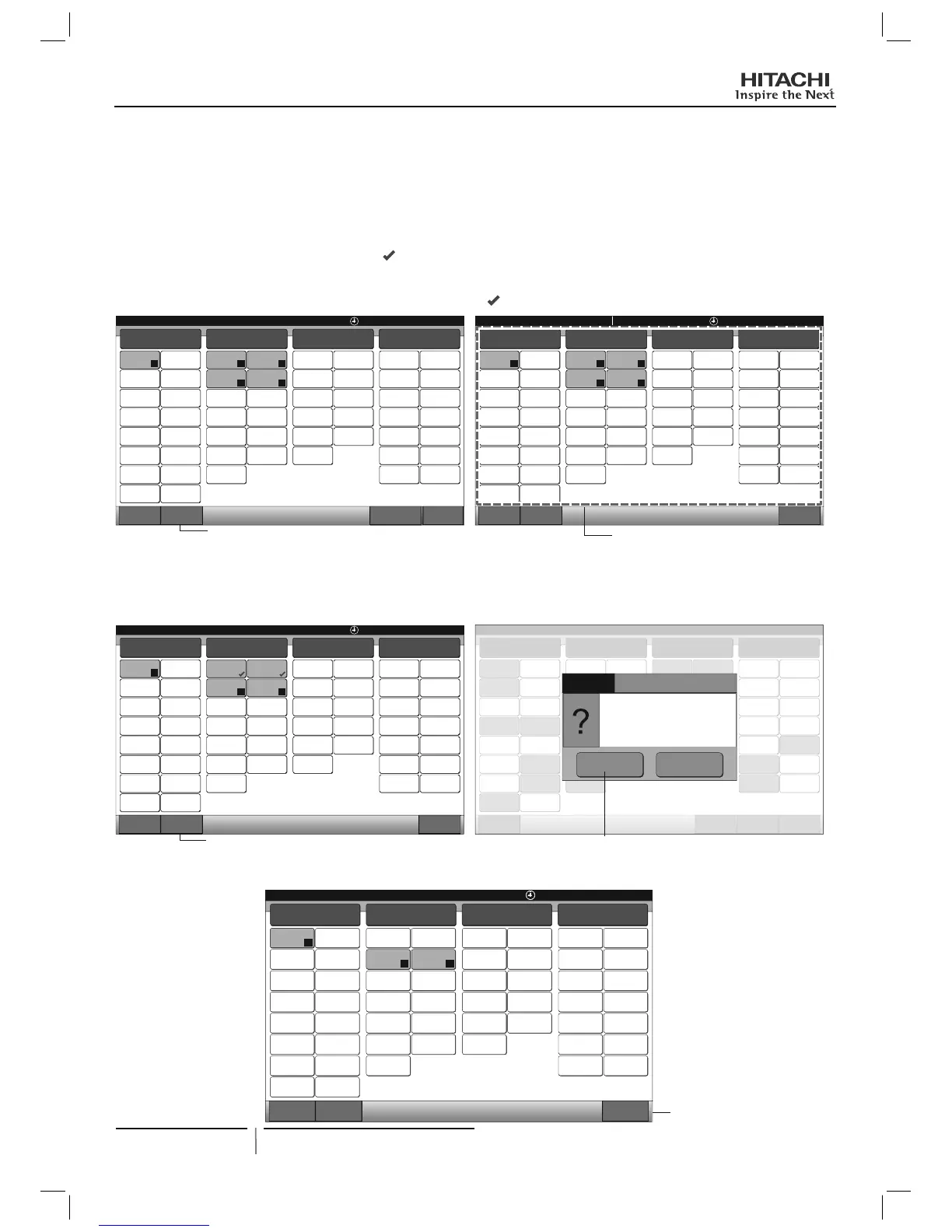 HITACHI
Inspire the Next

?